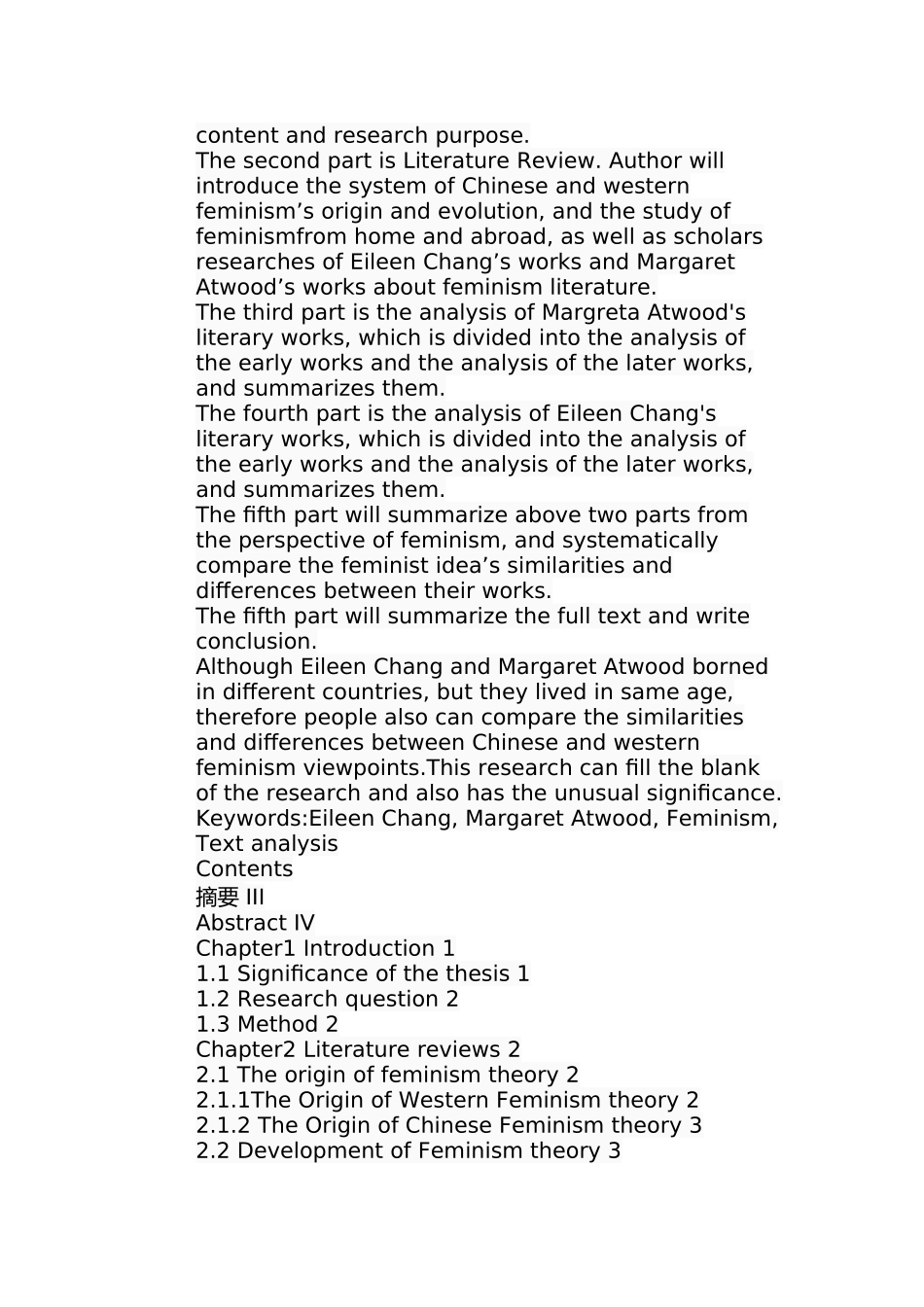 content and research purpose.
The second part is Literature Review. Author will introduce the system of Chinese and western feminism’s origin and evolution, and the study of feminismfrom home and abroad, as well as scholars researches of Eileen Chang’s works and Margaret Atwood’s works about feminism literature.
The third part is the analysis of Margreta Atwood's literary works, which is divided into the analysis of the early works and the analysis of the later works, and summarizes them.
The fourth part is the analysis of Eileen Chang's literary works, which is divided into the analysis of the early works and the analysis of the later works, and summarizes them.
The fifth part will summarize above two parts from the perspective of feminism, and systematically compare the feminist idea’s similarities and differences between their works.
The fifth part will summarize the full text and write conclusion.
Although Eileen Chang and Margaret Atwood borned in different countries, but they lived in same age, therefore people also can compare the similarities and differences between Chinese and western feminism viewpoints.This research can fill the blank of the research and also has the unusual significance.
Keywords:Eileen Chang, Margaret Atwood, Feminism, Text analysis
Contents
摘要 III
Abstract IV
Chapter1 Introduction 1
1.1 Significance of the thesis 1
1.2 Research question 2
1.3 Method 2
Chapter2 Literature reviews 2
2.1 The origin of feminism theory 2
2.1.1The Origin of Western Feminism theory 2
2.1.2 The Origin of Chinese Feminism theory 3
2.2 Development of Feminism theory 3